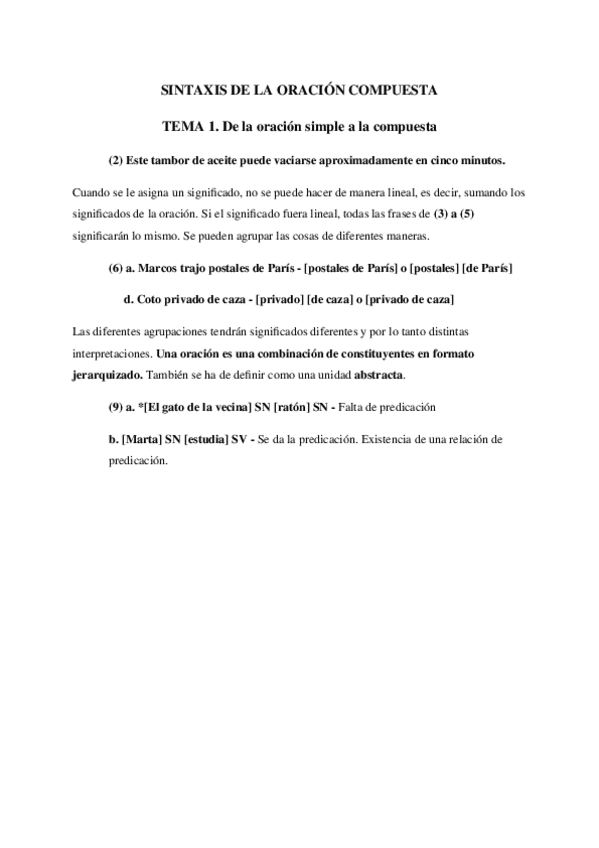 SINTAXIS DE LA ORACIÓN COMPUESTA

TEMA 1. De la oración simple a la compuesta

(2) Este tambor de aceite puede vaciarse aproximadamente en cinco minutos.

Cuando se le asigna un significado, no se puede hacer de manera lineal, es decir, sumando los significados de la oración. Si el significado fuera lineal, todas las frases de (3) a (5) significarán lo mismo. Se pueden agrupar las cosas de diferentes maneras.

(6) a. Marcos trajo postales de París - [postales de París] o [postales] [de París]

d. Coto privado de caza - [privado] [de caza] o [privado de caza]

Las diferentes agrupaciones tendrán significados diferentes y por lo tanto distintas interpretaciones. Una oración es una combinación de constituyentes en formato jerarquizado. También se ha de definir como una unidad abstracta.

(9) a. *[El gato de la vecina] SN [ratón] SN - Falta de predicación

b. [Marta] SN [estudia] SV - Se da la predicación. Existencia de una relación de predicación.